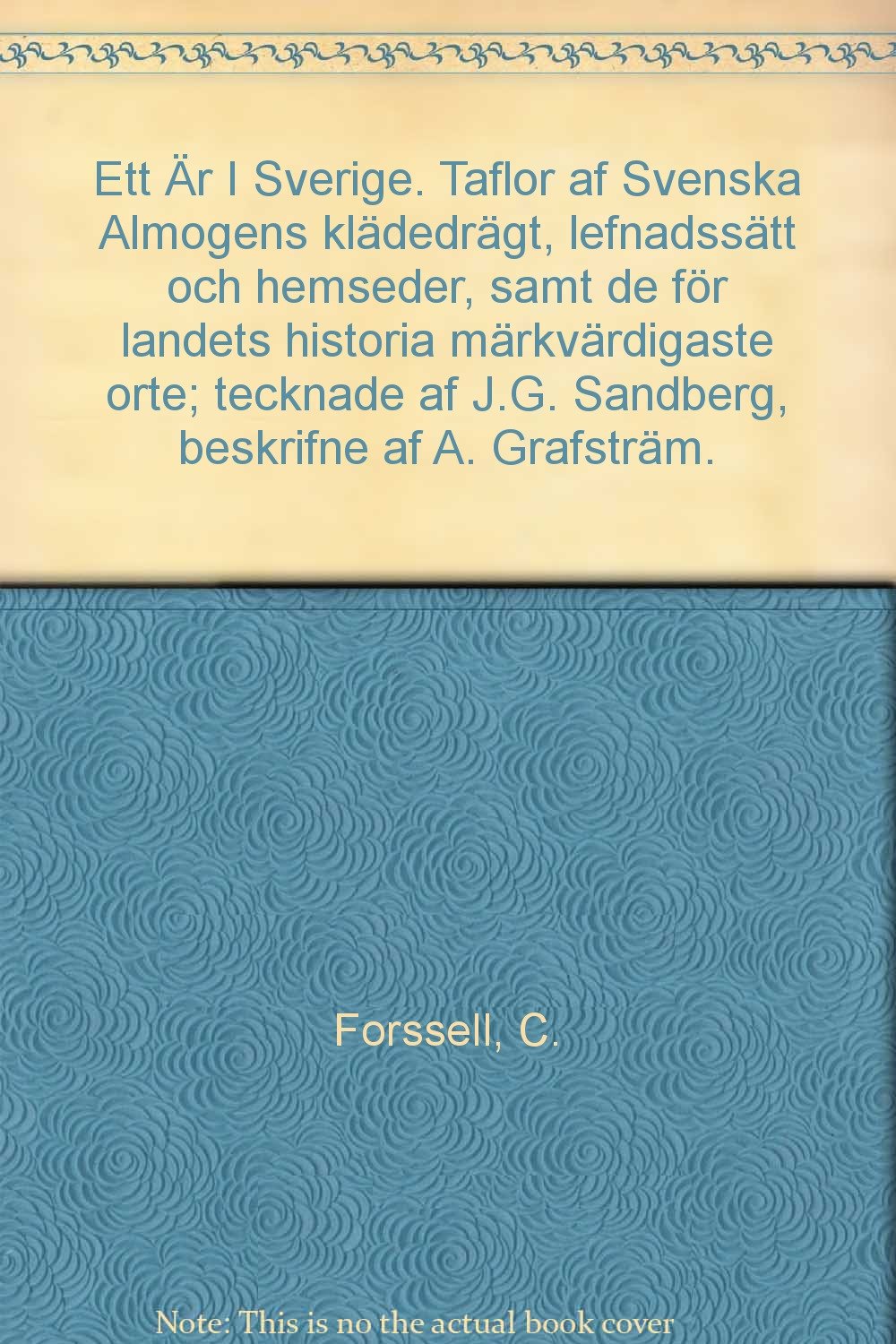 Ett Är I Sverige. Taflor af Svenska Almogens klädedrägt, lefnadssätt och hemseder, samt de för landets historia märkvärdigaste orte; tecknade af J.G. Sandberg, beskrifne af A. Grafsträm.

Forssell, C.

Note: This is no the actual book cover